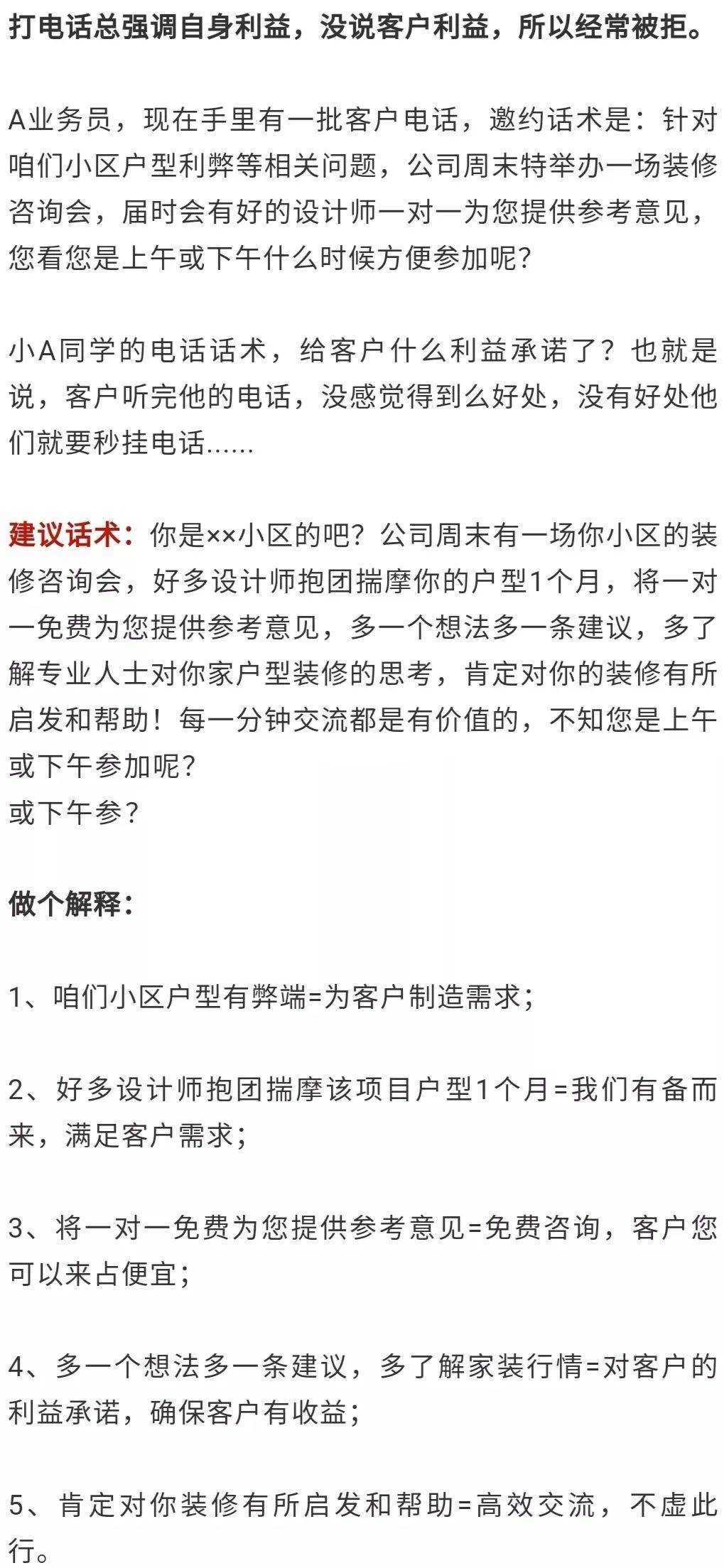 打电话总强调自身利益，没说客户利益，所以经常被拒。

A业务员，现在手里有一批客户电话，邀约话术是：针对咱们小区户型利弊等相关问题，公司周末特举办一场装修咨询会，届时会有好的设计师一对一为您提供参考意见，您看您是上午或下午什么时候方便参加呢?

小A同学的电话话术，给客户什么利益承诺了？也就是说，客户听完他的电话，没感觉得到么好处，没有好处他们就要秒挂电话......

建议话术：你是××小区的吧？公司周末有一场你小区的装修咨询会，好多设计师抱团揣摩你的户型1个月，将一对一免费为您提供参考意见，多一个想法多一条建议，多了解专业人士对你家户型装修的思考，肯定对你的装修有所启发和帮助！每一分钟交流都是有价值的，不知您是上午或下午参加呢?
或下午参?

做个解释：

1、咱们小区户型有弊端=为客户制造需求；

2、好多设计师抱团揣摩该项目户型1个月=我们有备而来，满足客户需求；

3、将一对一免费为您提供参考意见=免费咨询，客户您可以来占便宜；

4、多一个想法多一条建议，多了解家装行情=对客户的利益承诺，确保客户有收益；

5、肯定对你装修有所启发和帮助=高效交流，不虚此行。